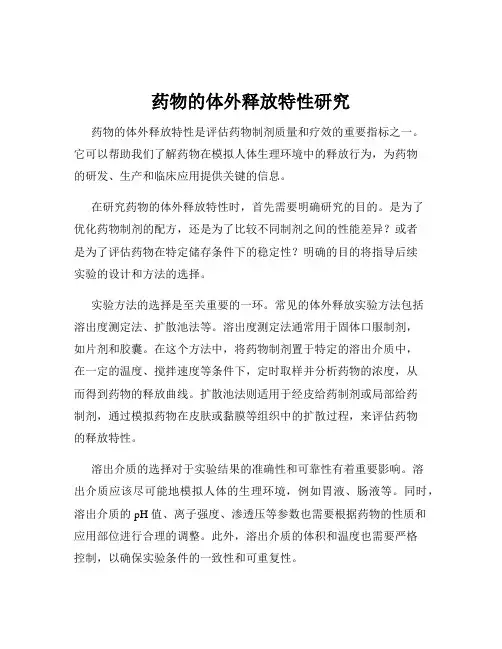 药物的体外释放特性研究

药物的体外释放特性是评估药物制剂质量和疗效的重要指标之一。它可以帮助我们了解药物在模拟人体生理环境中的释放行为，为药物的研发、生产和临床应用提供关键的信息。

在研究药物的体外释放特性时，首先需要明确研究的目的。是为了优化药物制剂的配方，还是为了比较不同制剂之间的性能差异？或者是为了评估药物在特定储存条件下的稳定性？明确的目的将指导后续实验的设计和方法的选择。

实验方法的选择是至关重要的一环。常见的体外释放实验方法包括溶出度测定法、扩散池法等。溶出度测定法通常用于固体口服制剂，如片剂和胶囊。在这个方法中，将药物制剂置于特定的溶出介质中，在一定的温度、搅拌速度等条件下，定时取样并分析药物的浓度，从而得到药物的释放曲线。扩散池法则适用于经皮给药制剂或局部给药制剂，通过模拟药物在皮肤或黏膜等组织中的扩散过程，来评估药物的释放特性。

溶出介质的选择对于实验结果的准确性和可靠性有着重要影响。溶出介质应该尽可能地模拟人体的生理环境，例如胃液、肠液等。同时，溶出介质的 pH 值、离子强度、渗透压等参数也需要根据药物的性质和应用部位进行合理的调整。此外，溶出介质的体积和温度也需要严格控制，以确保实验条件的一致性和可重复性。